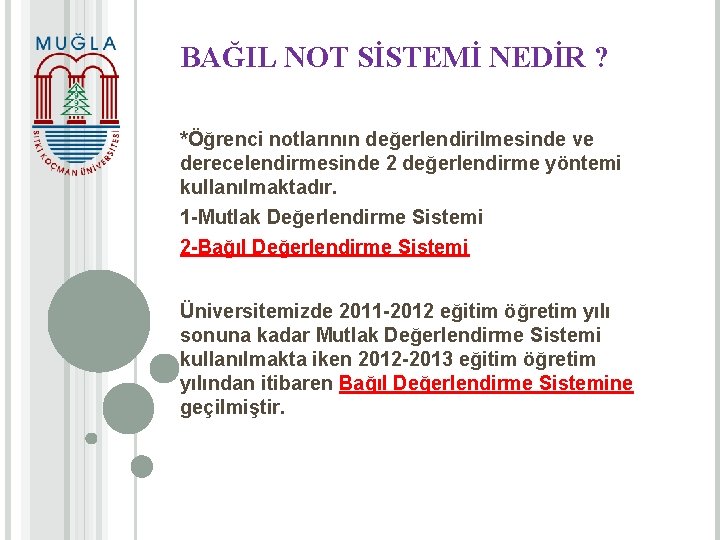 MUĞLA
SITKI KOÇMAN ÜNİVERSİTESİ

BAĞIL NOT SİSTEMİ NEDİR ?

*Öğrenci notlarının değerlendirilmesinde ve derecelendirmesinde 2 değerlendirme yöntemi kullanılmaktadır.

1-Mutlak Değerlendirme Sistemi

2-Bağıl Değerlendirme Sistemi

Üniversitemizde 2011-2012 eğitim öğretim yılı sonuna kadar Mutlak Değerlendirme Sistemi kullanılmakta iken 2012-2013 eğitim öğretim yılından itibaren Bağıl Değerlendirme Sistemine geçilmiştir.